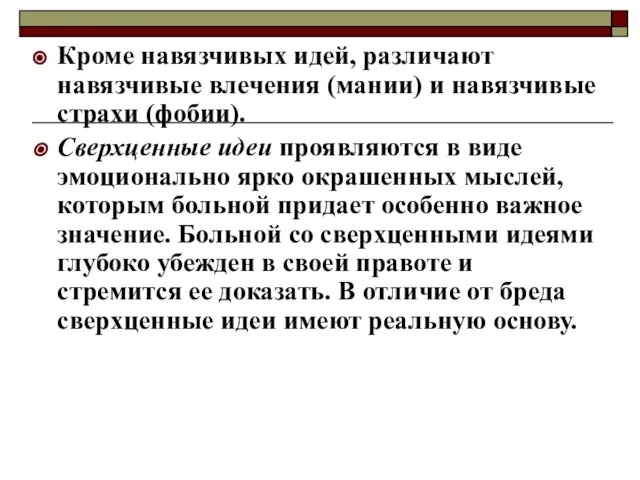 Кроме навязчивых идей, различают навязчивые влечения (мании) и навязчивые страхи (фобии).

Сверхценные идеи проявляются в виде эмоционально ярко окрашенных мыслей, которым больной придает особенно важное значение. Больной со сверхценными идеями глубоко убежден в своей правоте и стремится ее доказать. В отличие от бреда сверхценные идеи имеют реальную основу.